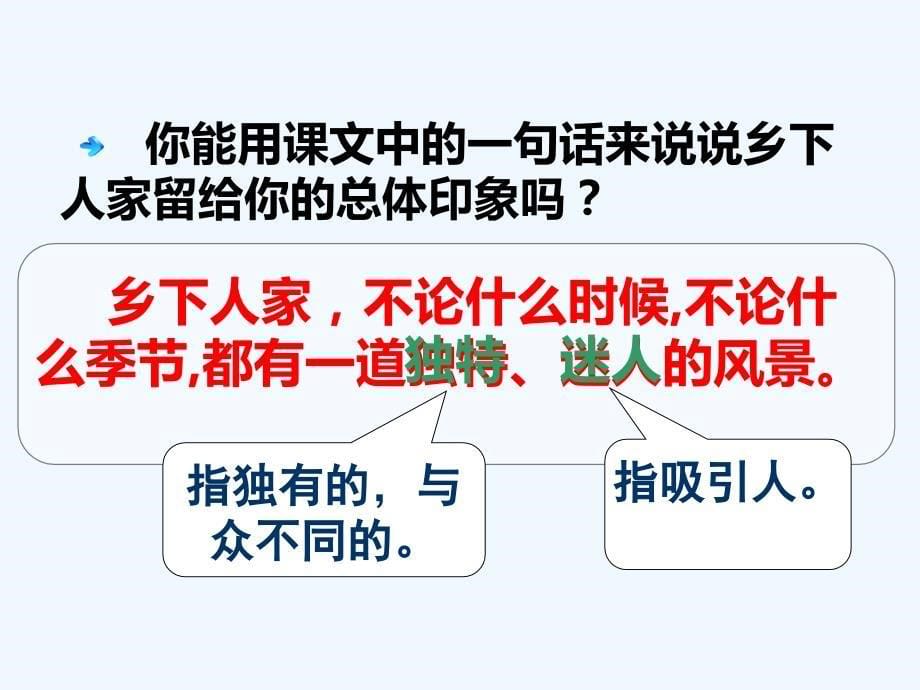 你能用课文中的一句话来说说乡下人家留给你的总体印象吗？

乡下人家，不论什么时候,不论什么季节,都有一道独特、迷人的风景。

指独有的，与众不同的。

指吸引人。